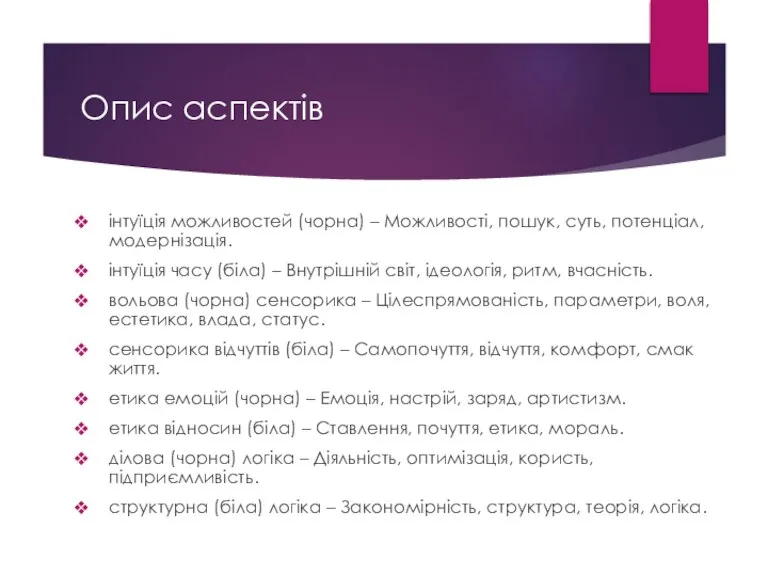 Опис аспектів

❖ інтуїція можливостей (чорна) – Можливості, пошук, суть, потенціал, модернізація.
❖ інтуїція часу (біла) – Внутрішній світ, ідеологія, ритм, вчасність.
❖ вольова (чорна) сенсорика – Цілеспрямованість, параметри, воля, естетика, влада, статус.
❖ сенсорика відчуттів (біла) – Самопочуття, відчуття, комфорт, смак життя.
❖ етика емоцій (чорна) – Емоція, настрій, заряд, артистизм.
❖ етика відносин (біла) – Ставлення, почуття, етика, мораль.
❖ ділова (чорна) логіка – Діяльність, оптимізація, користь, підприємливість.
❖ структурна (біла) логіка – Закономірність, структура, теорія, логіка.